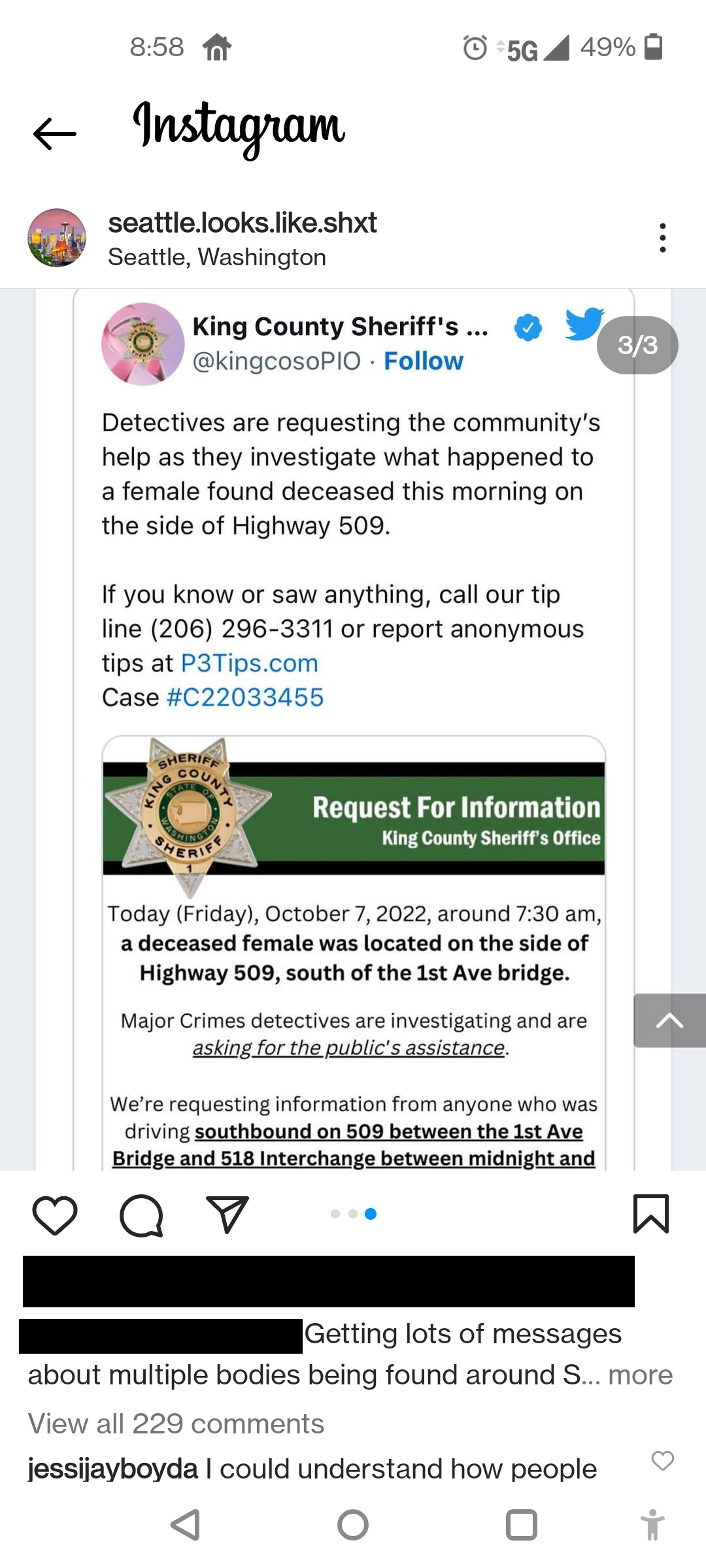 8:58 5G 49%

Instagram

seattle.looks.like.shxt
Seattle, Washington

King County Sheriff's ...
@kingcosoPIO · Follow

3/3

Detectives are requesting the community's help as they investigate what happened to a female found deceased this morning on the side of Highway 509.

If you know or saw anything, call our tip line (206) 296-3311 or report anonymous tips at P3Tips.com
Case #C22033455

SHERIFF KING COUNTY STATE OF WASHINGTON SHERIFF 1

Request For Information
King County Sheriff's Office

Today (Friday), October 7, 2022, around 7:30 am, a deceased female was located on the side of Highway 509, south of the 1st Ave bridge.

Major Crimes detectives are investigating and are asking for the public's assistance.

We're requesting information from anyone who was driving southbound on 509 between the 1st Ave Bridge and 518 Interchange between midnight and

Getting lots of messages about multiple bodies being found around S... more

View all 229 comments

jessijayboyda I could understand how people